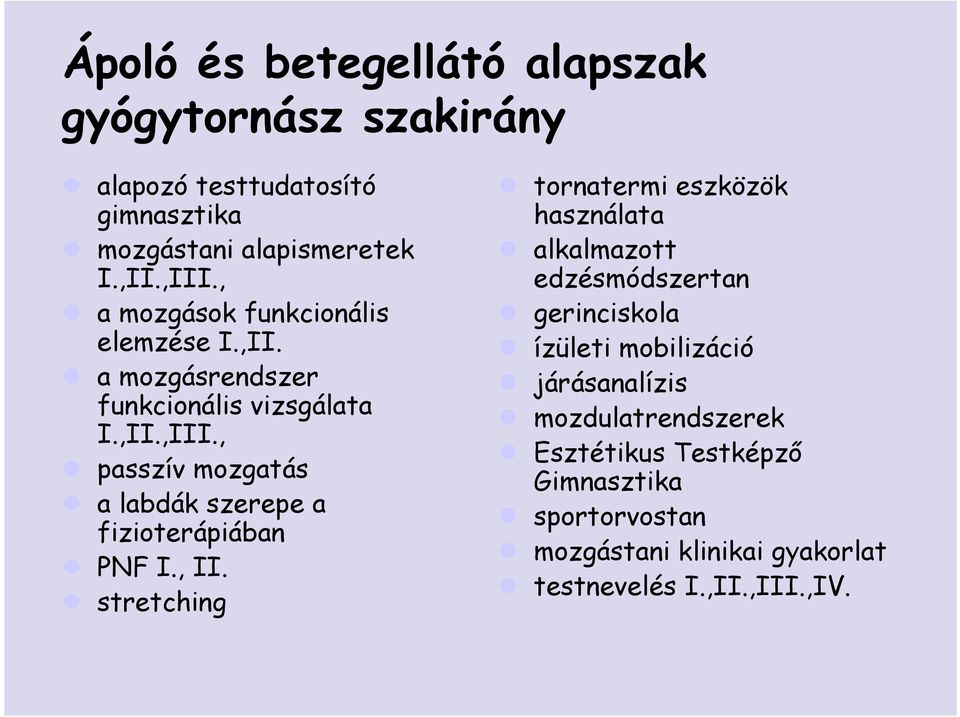 Ápoló és betegellátó alapszak gyógytornász szakirány

- alapozó testtudatosító gimnasztika
- mozgástani alapismeretek I.,II.,III.,
- a mozgások funkcionális elemzése I.,II.
- a mozgásrendszer funkcionális vizsgálata I.,II.,III.,
- passzív mozgatás
- a labdák szerepe a fizioterápiában
- PNF I., II.
- stretching

- tornatermi eszközök használata
- alkalmazott edzésmódszertan
- gerinciskola
- ízületi mobilizáció
- járásanalízis
- mozdulatrendszerek
- Esztétikus Testképző Gimnasztika
- sportorvostan
- mozgástani klinikai gyakorlat
- testnevelés I.,II.,III.,IV.